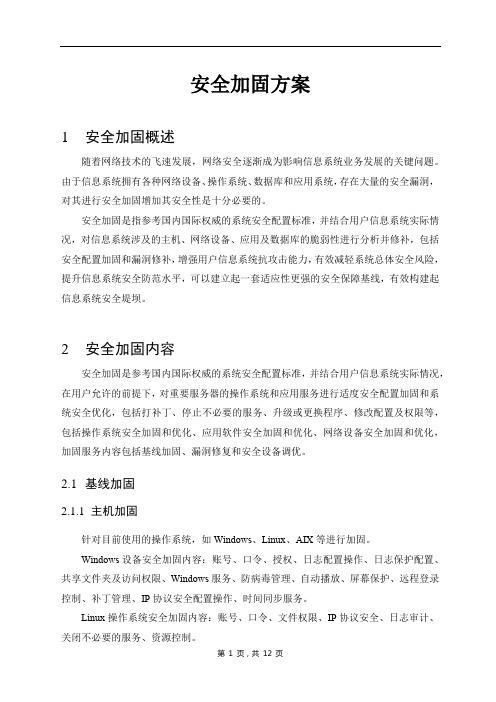 安全加固方案

1　安全加固概述

随着网络技术的飞速发展，网络安全逐渐成为影响信息系统业务发展的关键问题。由于信息系统拥有各种网络设备、操作系统、数据库和应用系统，存在大量的安全漏洞，对其进行安全加固增加其安全性是十分必要的。

安全加固是指参考国内国际权威的系统安全配置标准，并结合用户信息系统实际情况，对信息系统涉及的主机、网络设备、应用及数据库的脆弱性进行分析并修补，包括安全配置加固和漏洞修补，增强用户信息系统抗攻击能力，有效减轻系统总体安全风险，提升信息系统安全防范水平，可以建立起一套适应性更强的安全保障基线，有效构建起信息系统安全堤坝。

2　安全加固内容

安全加固是参考国内国际权威的系统安全配置标准，并结合用户信息系统实际情况，在用户允许的前提下，对重要服务器的操作系统和应用服务进行适度安全配置加固和系统安全优化，包括打补丁、停止不必要的服务、升级或更换程序、修改配置及权限等，包括操作系统安全加固和优化、应用软件安全加固和优化、网络设备安全加固和优化，加固服务内容包括基线加固、漏洞修复和安全设备调优。

2.1　基线加固

2.1.1　主机加固

针对目前使用的操作系统，如 Windows、Linux、AIX 等进行加固。

Windows 设备安全加固内容：账号、口令、授权、日志配置操作、日志保护配置、共享文件夹及访问权限、Windows 服务、防病毒管理、自动播放、屏幕保护、远程登录控制、补丁管理、IP 协议安全配置操作、时间同步服务。

Linux 操作系统安全加固内容：账号、口令、文件权限、IP 协议安全、日志审计、关闭不必要的服务、资源控制。

第 1 页，共 12 页